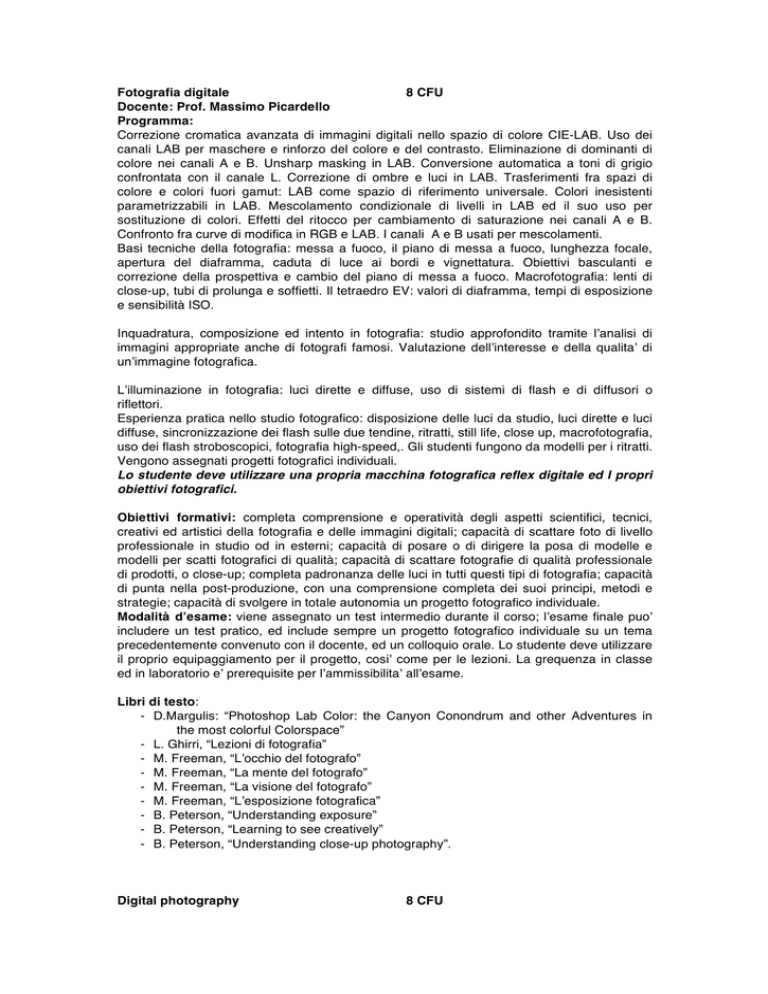 Fotografia digitale 8 CFU
Docente: Prof. Massimo Picardello
Programma:

Correzione cromatica avanzata di immagini digitali nello spazio di colore CIE-LAB. Uso dei canali LAB per maschere e rinforzo del colore e del contrasto. Eliminazione di dominanti di colore nei canali A e B. Unsharp masking in LAB. Conversione automatica a toni di grigio confrontata con il canale L. Correzione di ombre e luci in LAB. Trasferimenti fra spazi di colore e colori fuori gamut: LAB come spazio di riferimento universale. Colori inesistenti parametrizzabili in LAB. Mescolamento condizionale di livelli in LAB ed il suo uso per sostituzione di colori. Effetti del ritocco per cambiamento di saturazione nei canali A e B. Confronto fra curve di modifica in RGB e LAB. I canali A e B usati per mescolamenti.

Basi tecniche della fotografia: messa a fuoco, il piano di messa a fuoco, lunghezza focale, apertura del diaframma, caduta di luce ai bordi e vignettatura. Obiettivi basculanti e correzione della prospettiva e cambio del piano di messa a fuoco. Macrofotografia: lenti di close-up, tubi di prolunga e soffietti. Il tetraedro EV: valori di diaframma, tempi di esposizione e sensibilità ISO.

Inquadratura, composizione ed intento in fotografia: studio approfondito tramite l'analisi di immagini appropriate anche di fotografi famosi. Valutazione dell'interesse e della qualita' di un'immagine fotografica.

L'illuminazione in fotografia: luci dirette e diffuse, uso di sistemi di flash e di diffusori o riflettori.

Esperienza pratica nello studio fotografico: disposizione delle luci da studio, luci dirette e luci diffuse, sincronizzazione dei flash sulle due tendine, ritratti, still life, close up, macrofotografia, uso dei flash stroboscopici, fotografia high-speed,. Gli studenti fungono da modelli per i ritratti. Vengono assegnati progetti fotografici individuali.

Lo studente deve utilizzare una propria macchina fotografica reflex digitale ed I propri obiettivi fotografici.

Obiettivi formativi: completa comprensione e operatività degli aspetti scientifici, tecnici, creativi ed artistici della fotografia e delle immagini digitali; capacità di scattare foto di livello professionale in studio od in esterni; capacità di posare o di dirigere la posa di modelle e modelli per scatti fotografici di qualità; capacità di scattare fotografie di qualità professionale di prodotti, o close-up; completa padronanza delle luci in tutti questi tipi di fotografia; capacità di punta nella post-produzione, con una comprensione completa dei suoi principi, metodi e strategie; capacità di svolgere in totale autonomia un progetto fotografico individuale.

Modalità d'esame: viene assegnato un test intermedio durante il corso; l'esame finale puo' includere un test pratico, ed include sempre un progetto fotografico individuale su un tema precedentemente convenuto con il docente, ed un colloquio orale. Lo studente deve utilizzare il proprio equipaggiamento per il progetto, cosi' come per le lezioni. La grequenza in classe ed in laboratorio e' prerequisite per l'ammissibilita' all'esame.

Libri di testo:
- D.Margulis: "Photoshop Lab Color: the Canyon Conondrum and other Adventures in the most colorful Colorspace"
- L. Ghirri, "Lezioni di fotografia"
- M. Freeman, "L'occhio del fotografo"
- M. Freeman, "La mente del fotografo"
- M. Freeman, "La visione del fotografo"
- M. Freeman, "L'esposizione fotografica"
- B. Peterson, "Understanding exposure"
- B. Peterson, "Learning to see creatively"
- B. Peterson, "Understanding close-up photography".

Digital photography 8 CFU